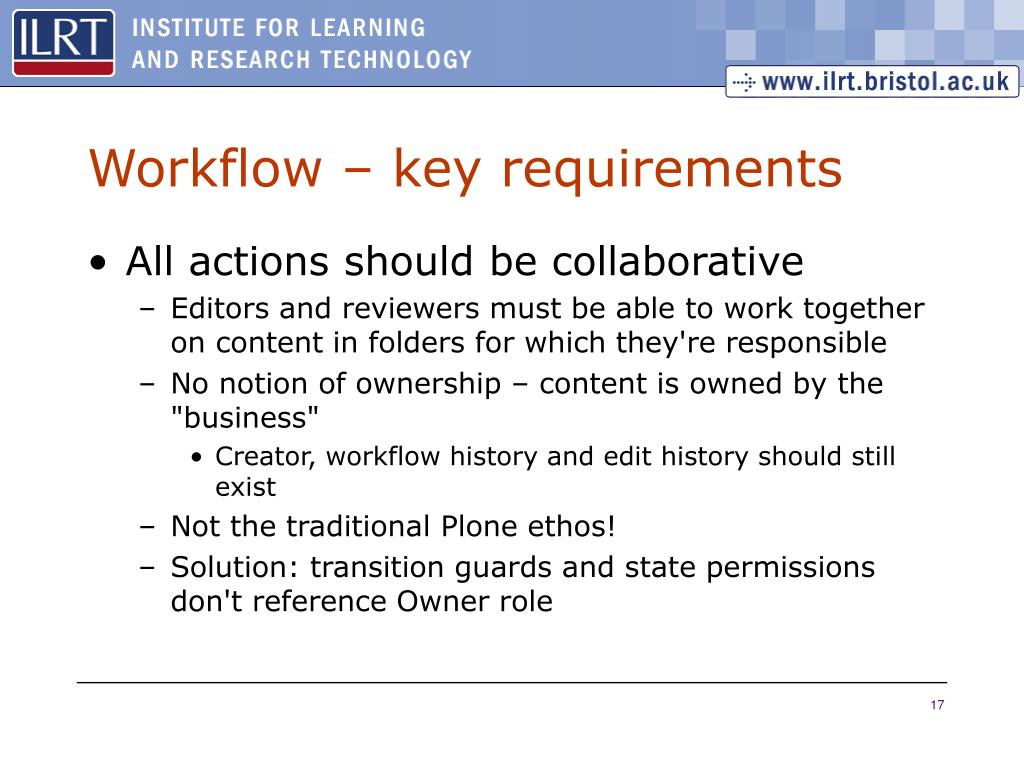 ILRT INSTITUTE FOR LEARNING AND RESEARCH TECHNOLOGY

www.ilrt.bristol.ac.uk

Workflow – key requirements

• All actions should be collaborative
– Editors and reviewers must be able to work together on content in folders for which they're responsible
– No notion of ownership – content is owned by the "business"
• Creator, workflow history and edit history should still exist
– Not the traditional Plone ethos!
– Solution: transition guards and state permissions don't reference Owner role

17